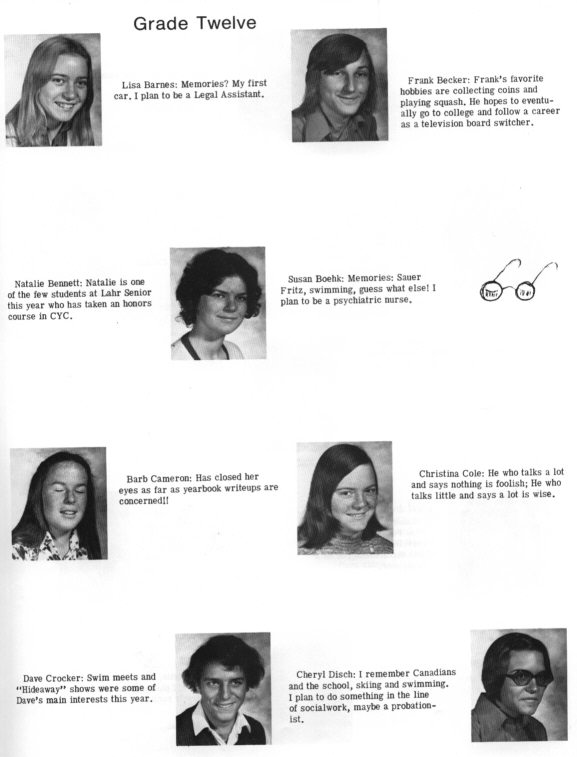 Grade Twelve

Lisa Barnes: Memories? My first car. I plan to be a Legal Assistant.

Frank Becker: Frank's favorite hobbies are collecting coins and playing squash. He hopes to eventually go to college and follow a career as a television board switcher.

Natalie Bennett: Natalie is one of the few students at Lahr Senior this year who has taken an honors course in CYC.

Susan Boehk: Memories: Sauer Fritz, swimming, guess what else! I plan to be a psychiatric nurse.

Barb Cameron: Has closed her eyes as far as yearbook writeups are concerned!!

Christina Cole: He who talks a lot and says nothing is foolish; He who talks little and says a lot is wise.

Dave Crocker: Swim meets and "Hideaway" shows were some of Dave's main interests this year.

Cheryl Disch: I remember Canadians and the school, skiing and swimming. I plan to do something in the line of socialwork, maybe a probationist.